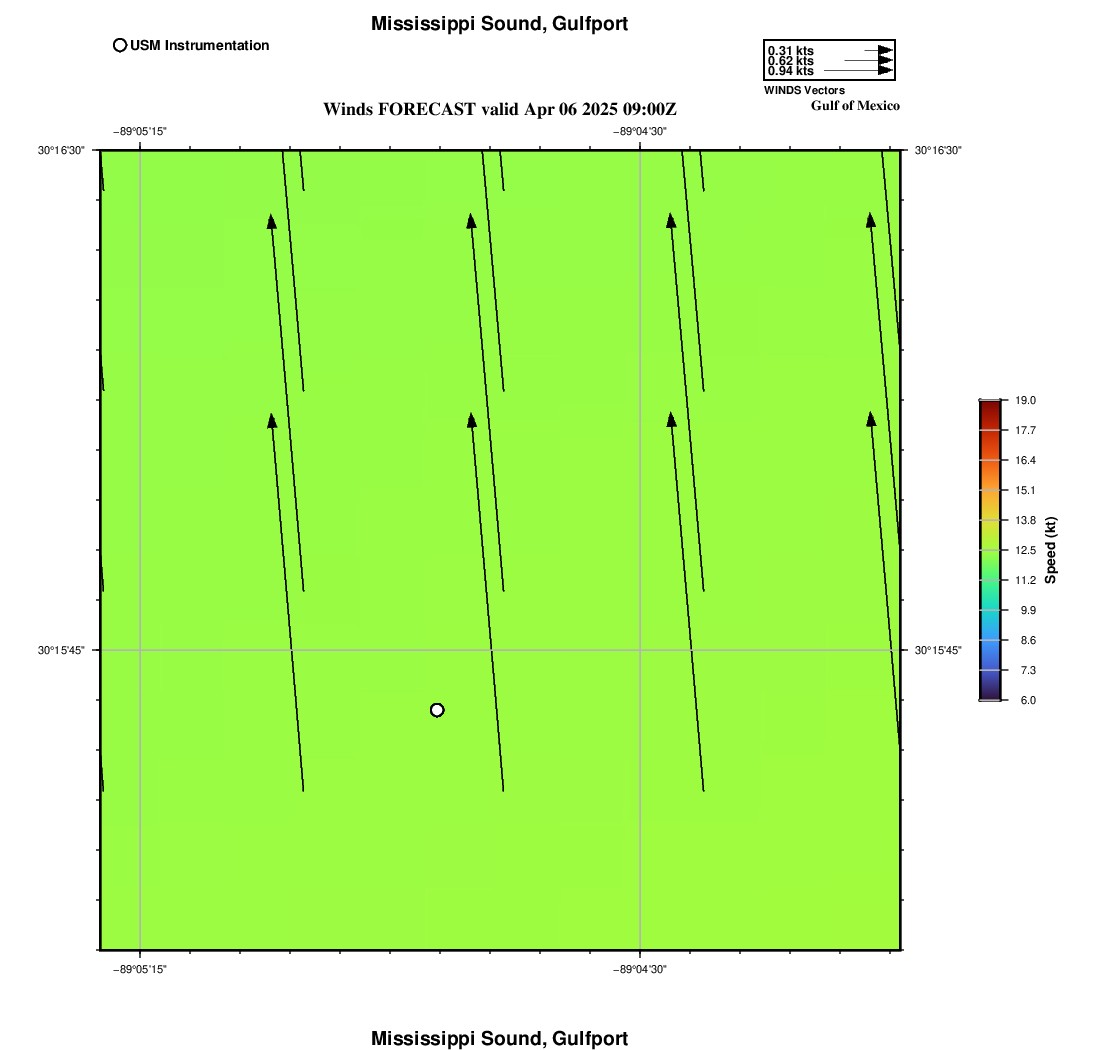 Mississippi Sound, Gulfport

USM Instrumentation

0.31 kts
0.62 kts
0.94 kts
WINDS Vectors
Gulf of Mexico

Winds FORECAST valid Apr 06 2025 09:00Z

−89°05'15"
−89°04'30"

30°16'30"
30°16'30"

30°15'45"
30°15'45"

−89°05'15"
−89°04'30"

19.0
17.7
16.4
15.1
13.8
12.5
11.2
9.9
8.6
7.3
6.0
Speed (kt)

Mississippi Sound, Gulfport